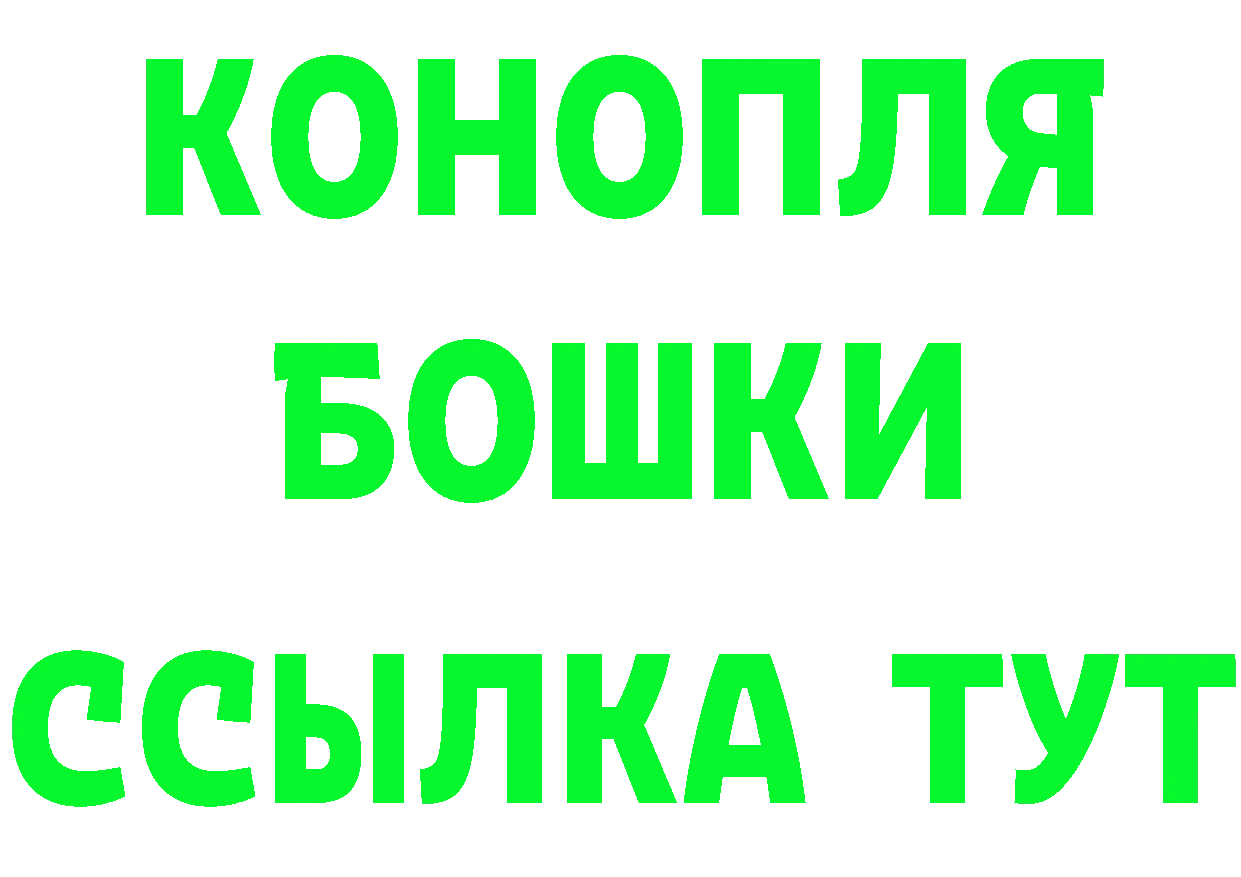 КОНОПЛЯ
БОШКИ
ССЫЛКА ТУТ